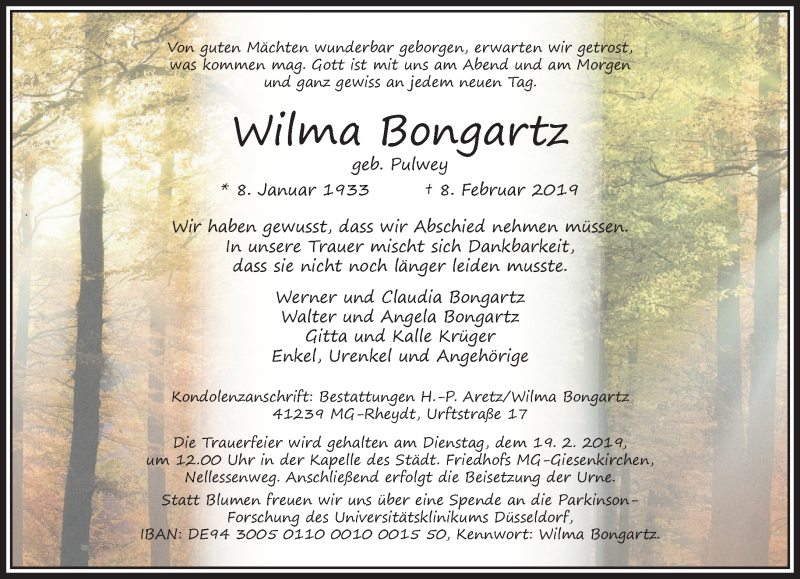 Von guten Mächten wunderbar geborgen, erwarten wir getrost, was kommen mag. Gott ist mit uns am Abend und am Morgen und ganz gewiss an jedem neuen Tag.

Wilma Bongartz

geb. Pulwey

* 8. Januar 1933 † 8. Februar 2019

Wir haben gewusst, dass wir Abschied nehmen müssen. In unsere Trauer mischt sich Dankbarkeit, dass sie nicht noch länger leiden musste.

Werner und Claudia Bongartz
Walter und Angela Bongartz
Gitta und Kalle Krüger
Enkel, Urenkel und Angehörige

Kondolenzanschrift: Bestattungen H.-P. Aretz/Wilma Bongartz
41239 MG-Rheydt, Urftstraße 17

Die Trauerfeier wird gehalten am Dienstag, dem 19. 2. 2019, um 12.00 Uhr in der Kapelle des Städt. Friedhofs MG-Giesenkirchen, Nellessenweg. Anschließend erfolgt die Beisetzung der Urne.

Statt Blumen freuen wir uns über eine Spende an die Parkinson-Forschung des Universitätsklinikums Düsseldorf, IBAN: DE94 3005 0110 0010 0015 50, Kennwort: Wilma Bongartz.